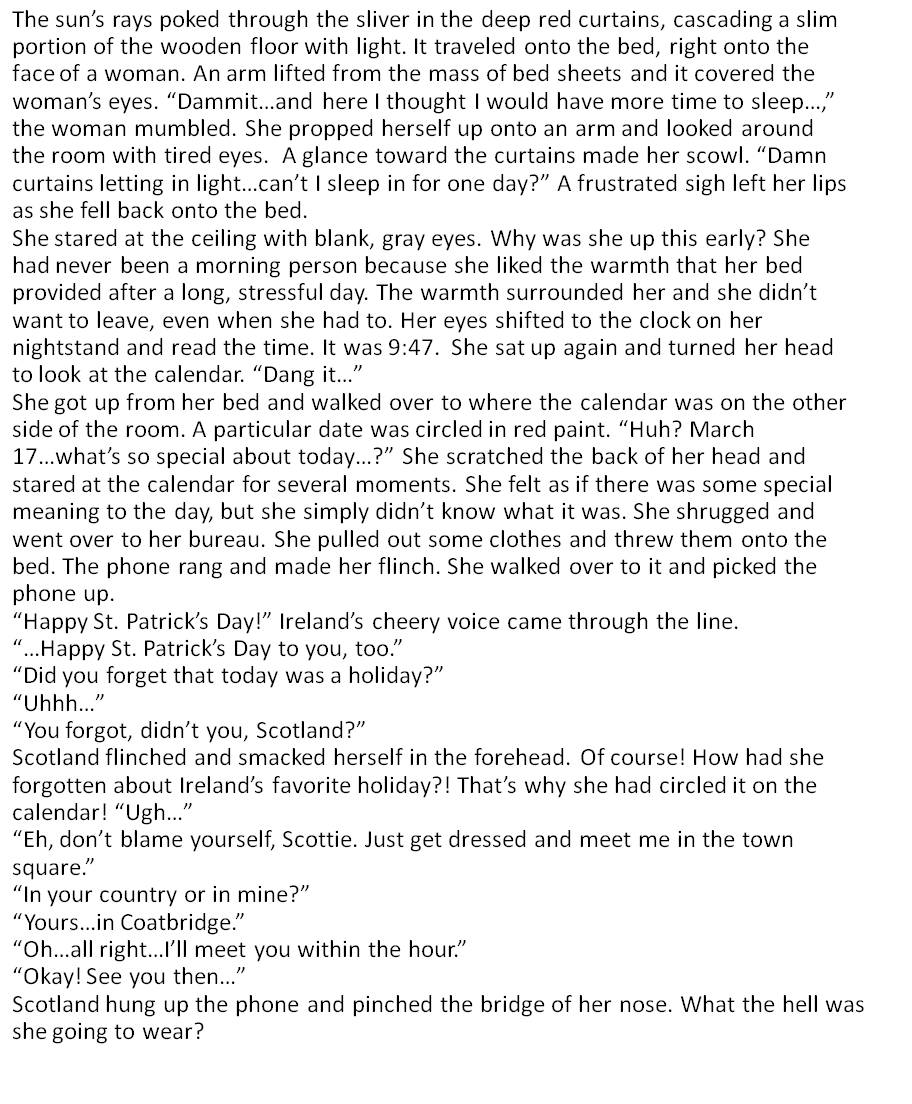 The sun's rays poked through the sliver in the deep red curtains, cascading a slim portion of the wooden floor with light. It traveled onto the bed, right onto the face of a woman. An arm lifted from the mass of bed sheets and it covered the woman's eyes. "Dammit…and here I thought I would have more time to sleep…," the woman mumbled. She propped herself up onto an arm and looked around the room with tired eyes. A glance toward the curtains made her scowl. "Damn curtains letting in light…can't I sleep in for one day?" A frustrated sigh left her lips as she fell back onto the bed.

She stared at the ceiling with blank, gray eyes. Why was she up this early? She had never been a morning person because she liked the warmth that her bed provided after a long, stressful day. The warmth surrounded her and she didn't want to leave, even when she had to. Her eyes shifted to the clock on her nightstand and read the time. It was 9:47. She sat up again and turned her head to look at the calendar. "Dang it…"

She got up from her bed and walked over to where the calendar was on the other side of the room. A particular date was circled in red paint. "Huh? March 17…what's so special about today…?" She scratched the back of her head and stared at the calendar for several moments. She felt as if there was some special meaning to the day, but she simply didn't know what it was. She shrugged and went over to her bureau. She pulled out some clothes and threw them onto the bed. The phone rang and made her flinch. She walked over to it and picked the phone up.

"Happy St. Patrick's Day!" Ireland's cheery voice came through the line.

"…Happy St. Patrick's Day to you, too."

"Did you forget that today was a holiday?"

"Uhhh…"

"You forgot, didn't you, Scotland?"

Scotland flinched and smacked herself in the forehead. Of course! How had she forgotten about Ireland's favorite holiday?! That's why she had circled it on the calendar! "Ugh…"

"Eh, don't blame yourself, Scottie. Just get dressed and meet me in the town square."

"In your country or in mine?"

"Yours…in Coatbridge."

"Oh…all right…I'll meet you within the hour."

"Okay! See you then…"

Scotland hung up the phone and pinched the bridge of her nose. What the hell was she going to wear?